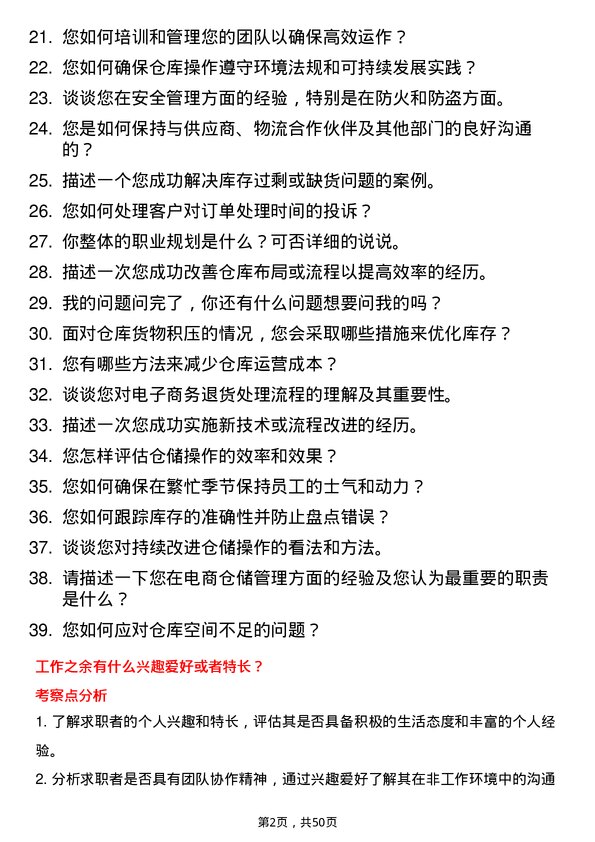 21. 您如何培训和管理您的团队以确保高效运作？

22. 您如何确保仓库操作遵守环境法规和可持续发展实践？

23. 谈谈您在安全管理方面的经验，特别是在防火和防盗方面。

24. 您是如何保持与供应商、物流合作伙伴及其他部门的良好沟通的？

25. 描述一个您成功解决库存过剩或缺货问题的案例。

26. 您如何处理客户对订单处理时间的投诉？

27. 你整体的职业规划是什么？可否详细的说说。

28. 描述一次您成功改善仓库布局或流程以提高效率的经历。

29. 我的问题问完了，你还有什么问题想要问我的吗？

30. 面对仓库货物积压的情况，您会采取哪些措施来优化库存？

31. 您有哪些方法来减少仓库运营成本？

32. 谈谈您对电子商务退货处理流程的理解及其重要性。

33. 描述一次您成功实施新技术或流程改进的经历。

34. 您怎样评估仓储操作的效率和效果？

35. 您如何确保在繁忙季节保持员工的士气和动力？

36. 您如何跟踪库存的准确性并防止盘点错误？

37. 谈谈您对持续改进仓储操作的看法和方法。

38. 请描述一下您在电商仓储管理方面的经验及您认为最重要的职责是什么？

39. 您如何应对仓库空间不足的问题？

工作之余有什么兴趣爱好或者特长？

考察点分析

1. 了解求职者的个人兴趣和特长，评估其是否具备积极的生活态度和丰富的个人经验。

2. 分析求职者是否具有团队协作精神，通过兴趣爱好了解其在非工作环境中的沟通

第2页，共50页